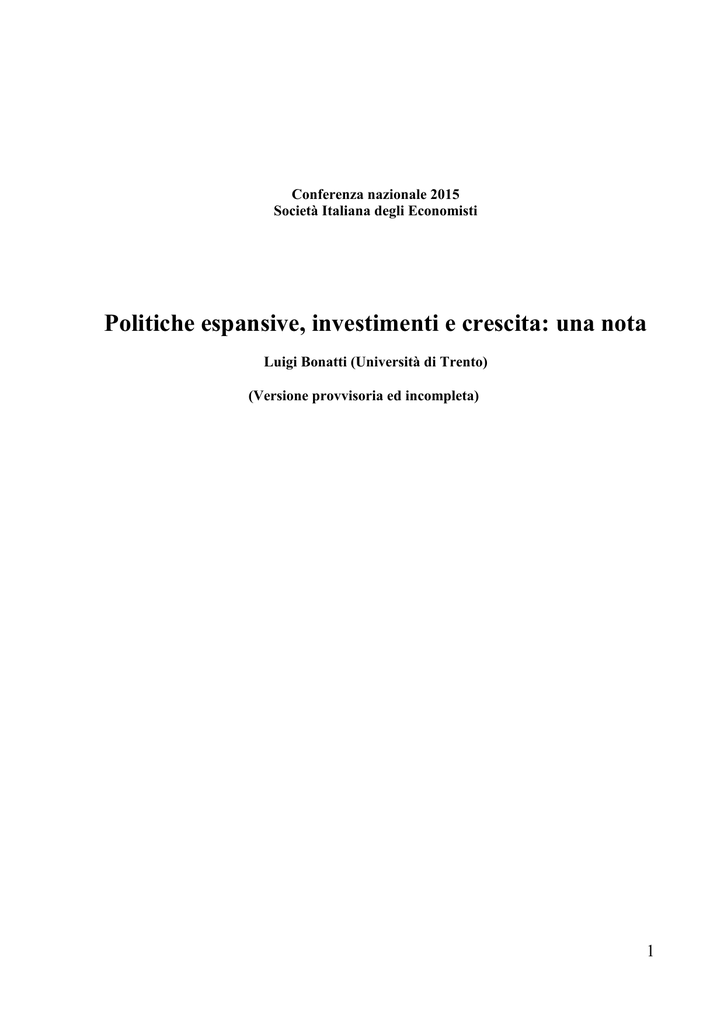 Conferenza nazionale 2015
Società Italiana degli Economisti

Politiche espansive, investimenti e crescita: una nota

Luigi Bonatti (Università di Trento)

(Versione provvisoria ed incompleta)

1